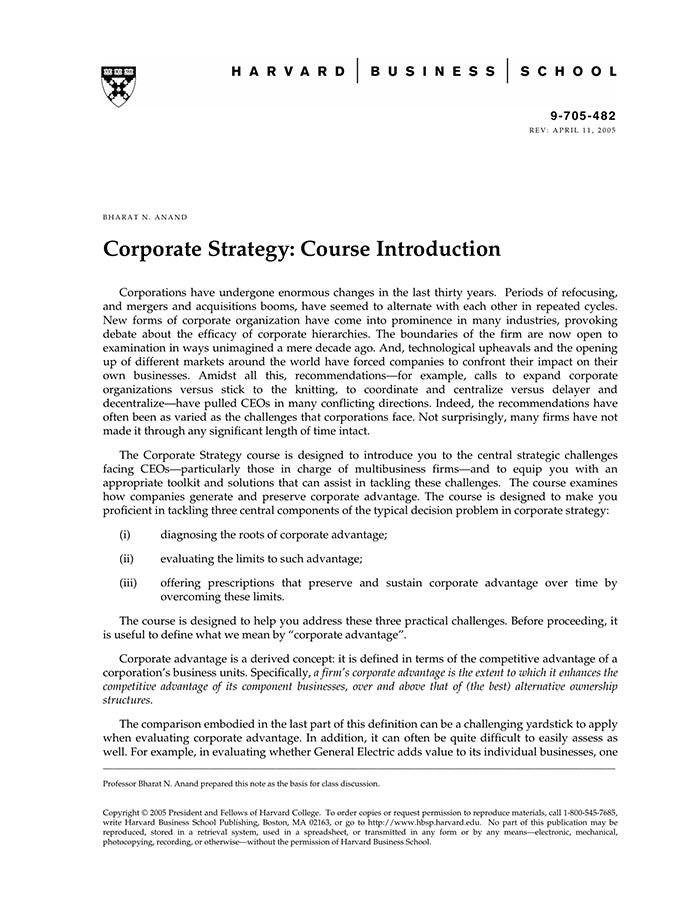 HARVARD | BUSINESS | SCHOOL

9-705-482
REV: APRIL 11, 2005

BHARAT N. ANAND

Corporate Strategy: Course Introduction

Corporations have undergone enormous changes in the last thirty years. Periods of refocusing, and mergers and acquisitions booms, have seemed to alternate with each other in repeated cycles. New forms of corporate organization have come into prominence in many industries, provoking debate about the efficacy of corporate hierarchies. The boundaries of the firm are now open to examination in ways unimagined a mere decade ago. And, technological upheavals and the opening up of different markets around the world have forced companies to confront their impact on their own businesses. Amidst all this, recommendations—for example, calls to expand corporate organizations versus stick to the knitting, to coordinate and centralize versus delayer and decentralize—have pulled CEOs in many conflicting directions. Indeed, the recommendations have often been as varied as the challenges that corporations face. Not surprisingly, many firms have not made it through any significant length of time intact.

The Corporate Strategy course is designed to introduce you to the central strategic challenges facing CEOs—particularly those in charge of multibusiness firms—and to equip you with an appropriate toolkit and solutions that can assist in tackling these challenges. The course examines how companies generate and preserve corporate advantage. The course is designed to make you proficient in tackling three central components of the typical decision problem in corporate strategy:

(i) diagnosing the roots of corporate advantage;

(ii) evaluating the limits to such advantage;

(iii) offering prescriptions that preserve and sustain corporate advantage over time by overcoming these limits.

The course is designed to help you address these three practical challenges. Before proceeding, it is useful to define what we mean by "corporate advantage".

Corporate advantage is a derived concept: it is defined in terms of the competitive advantage of a corporation's business units. Specifically, a firm's corporate advantage is the extent to which it enhances the competitive advantage of its component businesses, over and above that of (the best) alternative ownership structures.

The comparison embodied in the last part of this definition can be a challenging yardstick to apply when evaluating corporate advantage. In addition, it can often be quite difficult to easily assess as well. For example, in evaluating whether General Electric adds value to its individual businesses, one

Professor Bharat N. Anand prepared this note as the basis for class discussion.

Copyright © 2005 President and Fellows of Harvard College. To order copies or request permission to reproduce materials, call 1-800-545-7685, write Harvard Business School Publishing, Boston, MA 02163, or go to http://www.hbsp.harvard.edu. No part of this publication may be reproduced, stored in a retrieval system, used in a spreadsheet, or transmitted in any form or by any means—electronic, mechanical, photocopying, recording, or otherwise—without the permission of Harvard Business School.